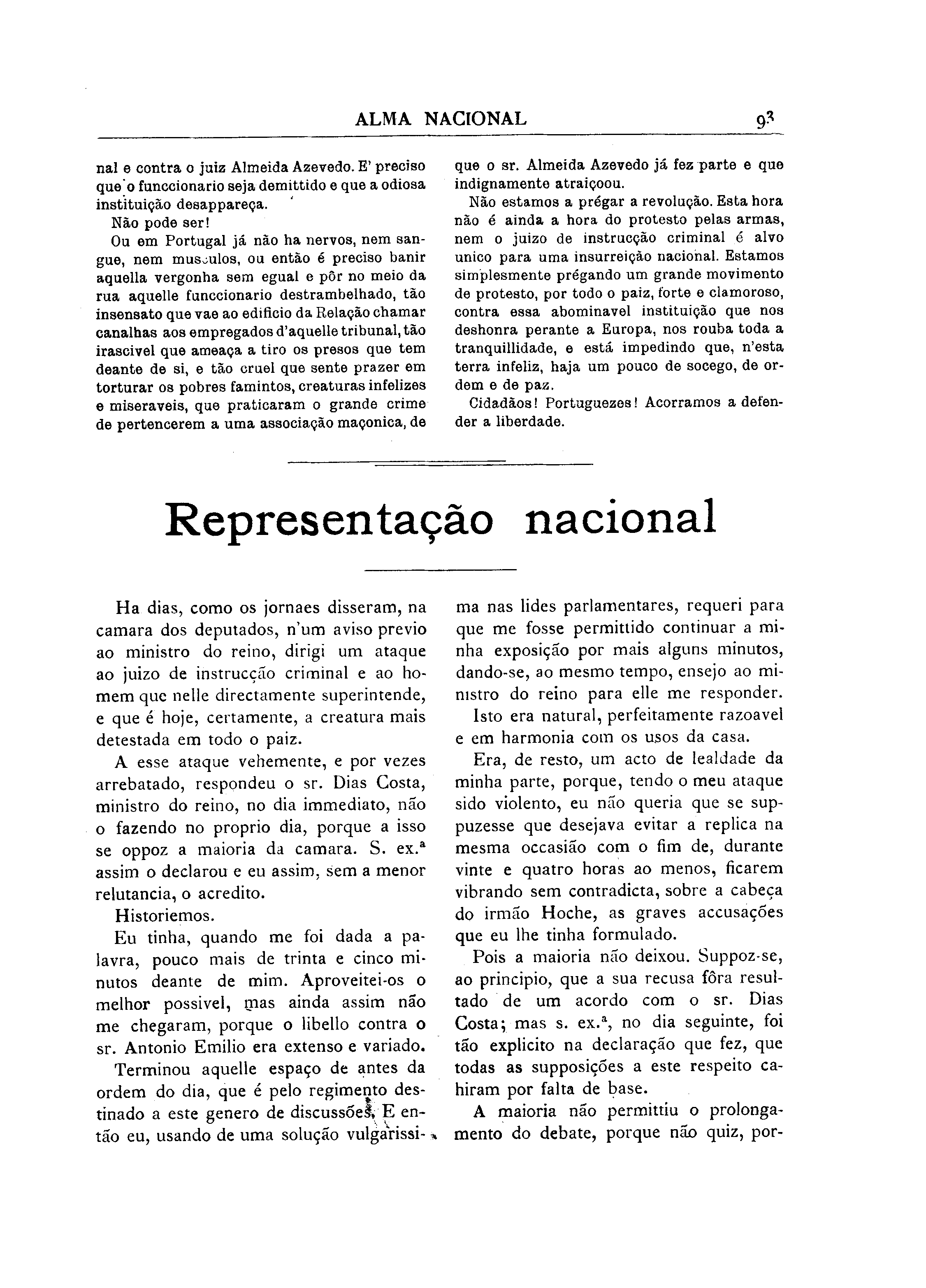 ALMA NACIONAL 93

nal e contra o juiz Almeida Azevedo. E' preciso que o funccionario seja demittido e que a odiosa instituição desappareça.

Não pode ser!

Ou em Portugal já não ha nervos, nem sangue, nem musculos, ou então é preciso banir aquella vergonha sem egual e pôr no meio da rua aquelle funccionario destrambelhado, tão insensato que vae ao edificio da Relação chamar canalhas aos empregados d'aquelle tribunal, tão irascivel que ameaça a tiro os presos que tem deante de si, e tão cruel que sente prazer em torturar os pobres famintos, creaturas infelizes e miseraveis, que praticaram o grande crime de pertencerem a uma associação maçonica, de que o sr. Almeida Azevedo já fez parte e que indignamente atraiçoou.

Não estamos a prégar a revolução. Esta hora não é ainda a hora do protesto pelas armas, nem o juizo de instrucção criminal é alvo unico para uma insurreição nacional. Estamos simplesmente prégando um grande movimento de protesto, por todo o paiz, forte e clamoroso, contra essa abominavel instituição que nos deshonra perante a Europa, nos rouba toda a tranquillidade, e está impedindo que, n'esta terra infeliz, haja um pouco de socego, de ordem e de paz.

Cidadãos! Portuguezes! Acorramos a defender a liberdade.

Representação nacional

Ha dias, como os jornaes disseram, na camara dos deputados, n'um aviso previo ao ministro do reino, dirigi um ataque ao juizo de instrucção criminal e ao homem que nelle directamente superintende, e que é hoje, certamente, a creatura mais detestada em todo o paiz.

A esse ataque vehemente, e por vezes arrebatado, respondeu o sr. Dias Costa, ministro do reino, no dia immediato, não o fazendo no proprio dia, porque a isso se oppoz a maioria da camara. S. ex.ª assim o declarou e eu assim, sem a menor relutancia, o acredito.

Historiemos.

Eu tinha, quando me foi dada a palavra, pouco mais de trinta e cinco minutos deante de mim. Aproveitei-os o melhor possivel, mas ainda assim não me chegaram, porque o libello contra o sr. Antonio Emilio era extenso e variado.

Terminou aquelle espaço de antes da ordem do dia, que é pelo regimento destinado a este genero de discussões. E então eu, usando de uma solução vulgarissima nas lides parlamentares, requeri para que me fosse permittido continuar a minha exposição por mais alguns minutos, dando-se, ao mesmo tempo, ensejo ao ministro do reino para elle me responder.

Isto era natural, perfeitamente razoavel e em harmonia com os usos da casa.

Era, de resto, um acto de lealdade da minha parte, porque, tendo o meu ataque sido violento, eu não queria que se suppuzesse que desejava evitar a replica na mesma occasião com o fim de, durante vinte e quatro horas ao menos, ficarem vibrando sem contradicta, sobre a cabeça do irmão Hoche, as graves accusações que eu lhe tinha formulado.

Pois a maioria não deixou. Suppoz-se, ao principio, que a sua recusa fôra resultado de um acordo com o sr. Dias Costa; mas s. ex.ª, no dia seguinte, foi tão explicito na declaração que fez, que todas as supposições a este respeito cahiram por falta de base.

A maioria não permittiu o prolongamento do debate, porque não quiz, por-